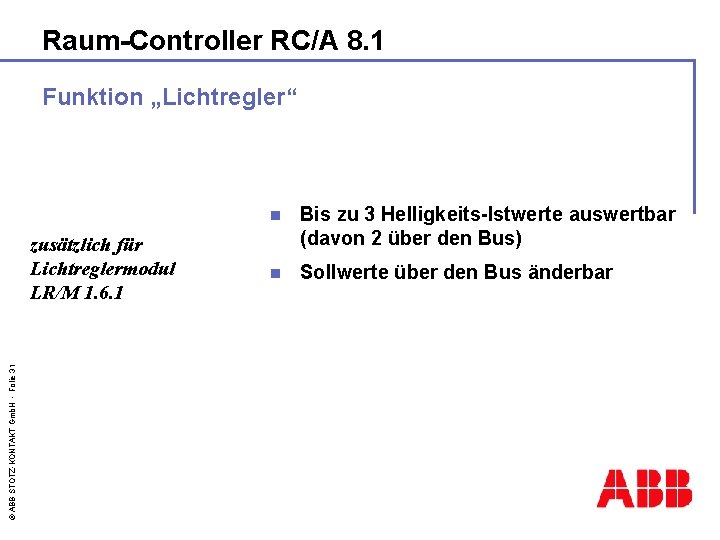 Raum-Controller RC/A 8.1

Funktion „Lichtregler“

zusätzlich für Lichtreglermodul LR/M 1.6.1

Bis zu 3 Helligkeits-Istwerte auswertbar (davon 2 über den Bus)

Sollwerte über den Bus änderbar

© ABB STOTZ-KONTAKT GmbH - Folie 31

ABB